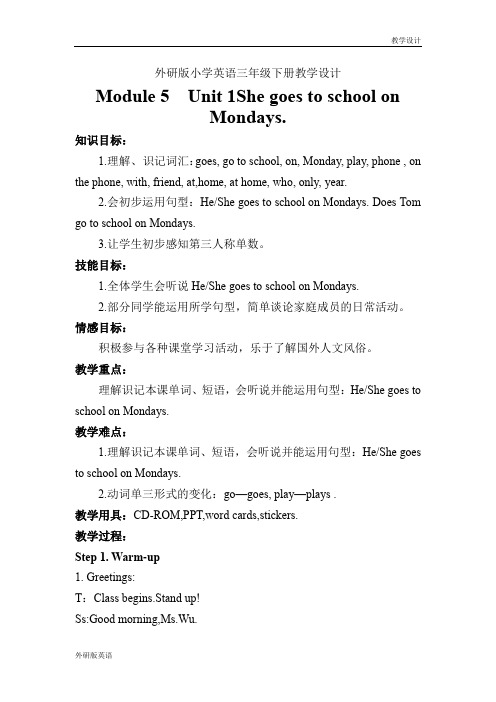 教学设计

外研版小学英语三年级下册教学设计

Module 5　Unit 1She goes to school on Mondays.

知识目标：

1.理解、识记词汇：goes, go to school, on, Monday, play, phone , on the phone, with, friend, at,home, at home, who, only, year.

2.会初步运用句型：He/She goes to school on Mondays. Does Tom go to school on Mondays.

3.让学生初步感知第三人称单数。

技能目标：

1.全体学生会听说 He/She goes to school on Mondays.

2.部分同学能运用所学句型，简单谈论家庭成员的日常活动。

情感目标：

积极参与各种课堂学习活动，乐于了解国外人文风俗。

教学重点：

理解识记本课单词、短语，会听说并能运用句型：He/She goes to school on Mondays.

教学难点：

1.理解识记本课单词、短语，会听说并能运用句型：He/She goes to school on Mondays.

2.动词单三形式的变化：go—goes, play—plays .

教学用具：CD-ROM,PPT,word cards,stickers.

教学过程：

Step 1. Warm-up

1. Greetings:

T：Class begins.Stand up!

Ss:Good morning,Ms.Wu.

外研版英语